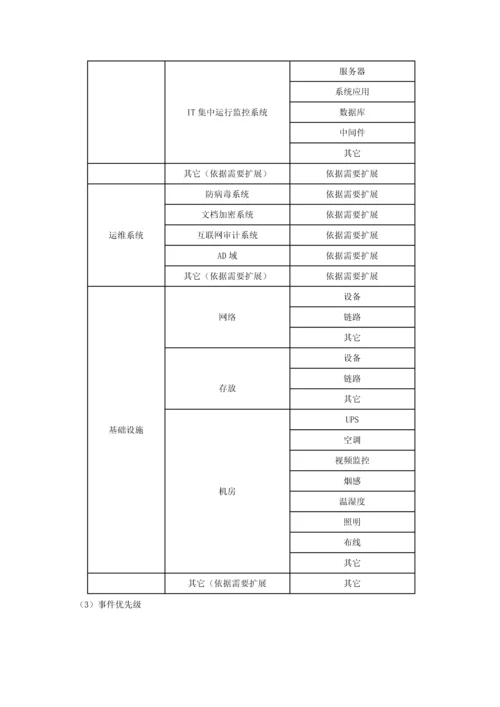 | | | |
|---|---|---|
| | IT 集中运行监控系统 | 服务器 |
| | | 系统应用 |
| | | 数据库 |
| | | 中间件 |
| | | 其它 |
| | 其它（依据需要扩展） | 依据需要扩展 |
| 运维系统 | 防病毒系统 | 依据需要扩展 |
| | 文档加密系统 | 依据需要扩展 |
| | 互联网审计系统 | 依据需要扩展 |
| | AD 域 | 依据需要扩展 |
| | 其它（依据需要扩展） | 依据需要扩展 |
| 基础设施 | 网络 | 设备 |
| | | 链路 |
| | | 其它 |
| | 存放 | 设备 |
| | | 链路 |
| | | 其它 |
| | 机房 | UPS |
| | | 空调 |
| | | 视频监控 |
| | | 烟感 |
| | | 温湿度 |
| | | 照明 |
| | | 布线 |
| | | 其它 |
| | 其它（依据需要扩展 | 其它 |

（3）事件优先级